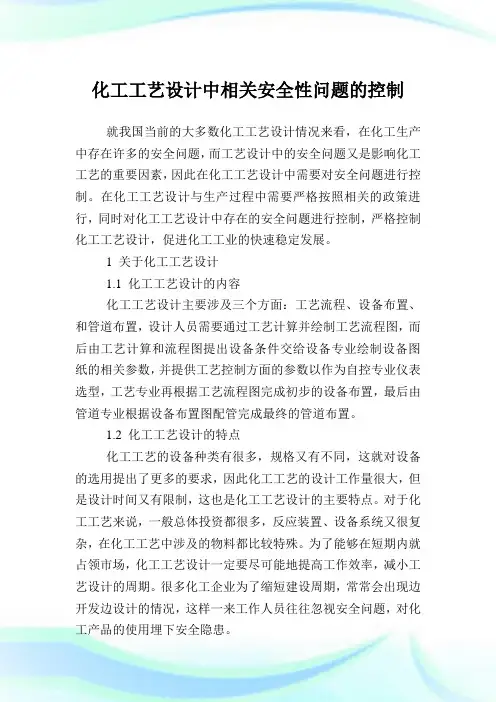 化工工艺设计中相关安全性问题的控制

就我国当前的大多数化工工艺设计情况来看，在化工生产中存在许多的安全问题，而工艺设计中的安全问题又是影响化工工艺的重要因素，因此在化工工艺设计中需要对安全问题进行控制。在化工工艺设计与生产过程中需要严格按照相关的政策进行，同时对化工工艺设计中存在的安全问题进行控制，严格控制化工工艺设计，促进化工工业的快速稳定发展。

1 关于化工工艺设计

1.1 化工工艺设计的内容

化工工艺设计主要涉及三个方面：工艺流程、设备布置、和管道布置，设计人员需要通过工艺计算并绘制工艺流程图，而后由工艺计算和流程图提出设备条件交给设备专业绘制设备图纸的相关参数，并提供工艺控制方面的参数以作为自控专业仪表选型，工艺专业再根据工艺流程图完成初步的设备布置，最后由管道专业根据设备布置图配管完成最终的管道布置。

1.2 化工工艺设计的特点

化工工艺的设备种类有很多，规格又有不同，这就对设备的选用提出了更多的要求，因此化工工艺的设计工作量很大，但是设计时间又有限制，这也是化工工艺设计的主要特点。对于化工工艺来说，一般总体投资都很多，反应装置、设备系统又很复杂，在化工工艺中涉及的物料都比较特殊。为了能够在短期内就占领市场，化工工艺设计一定要尽可能地提高工作效率，减小工艺设计的周期。很多化工企业为了缩短建设周期，常常会出现边开发边设计的情况，这样一来工作人员往往忽视安全问题，对化工产品的使用埋下安全隐患。